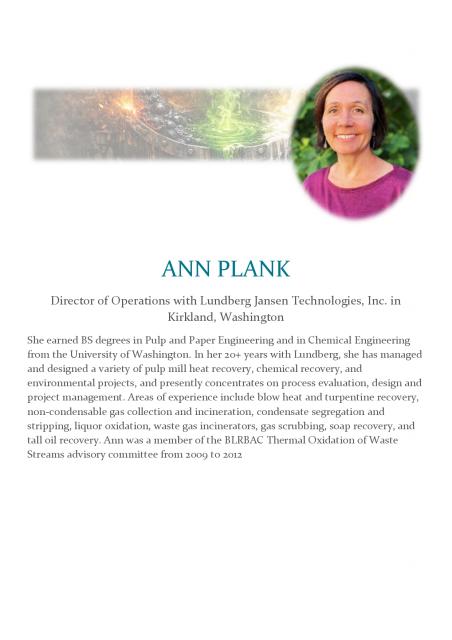 ANN PLANK

Director of Operations with Lundberg Jansen Technologies, Inc. in Kirkland, Washington

She earned BS degrees in Pulp and Paper Engineering and in Chemical Engineering from the University of Washington. In her 20+ years with Lundberg, she has managed and designed a variety of pulp mill heat recovery, chemical recovery, and environmental projects, and presently concentrates on process evaluation, design and project management. Areas of experience include blow heat and turpentine recovery, non-condensable gas collection and incineration, condensate segregation and stripping, liquor oxidation, waste gas incinerators, gas scrubbing, soap recovery, and tall oil recovery. Ann was a member of the BLRBAC Thermal Oxidation of Waste Streams advisory committee from 2009 to 2012